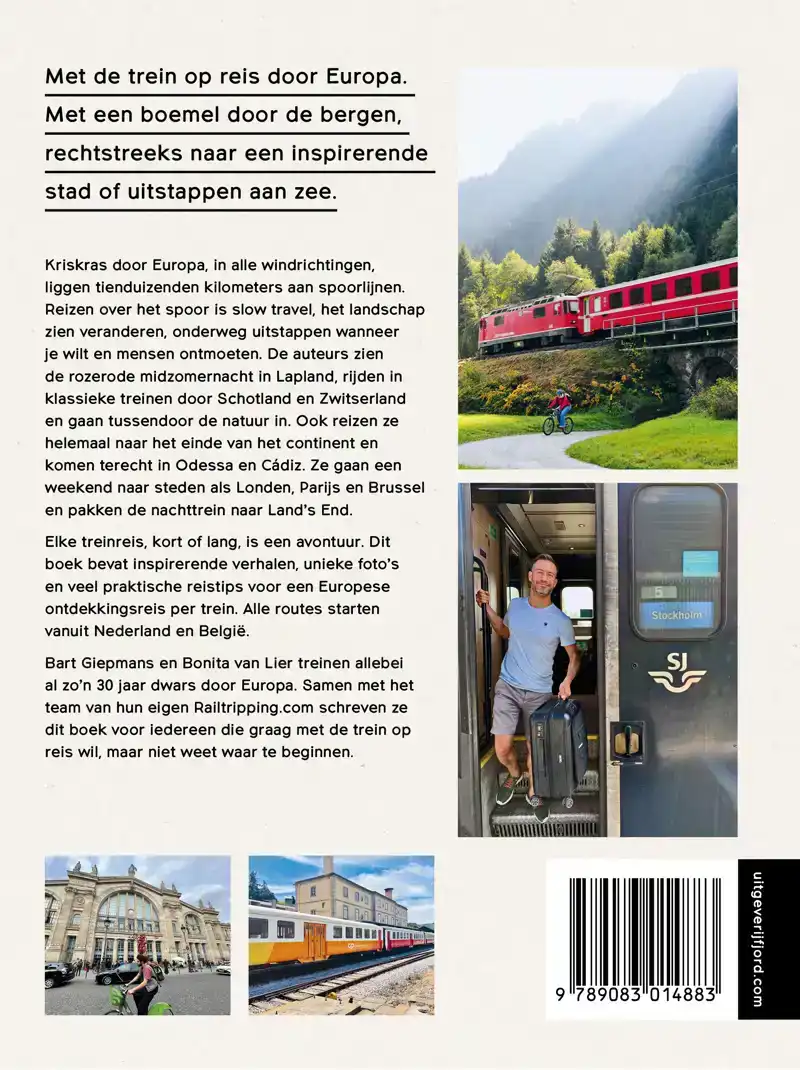 Met de trein op reis door Europa. Met een boemel door de bergen, rechtstreeks naar een inspirerende stad of uitstappen aan zee.

Kriskras door Europa, in alle windrichtingen, liggen tienduizenden kilometers aan spoorlijnen. Reizen over het spoor is slow travel, het landschap zien veranderen, onderweg uitstappen wanneer je wilt en mensen ontmoeten. De auteurs zien de rozerode midzomernacht in Lapland, rijden in klassieke treinen door Schotland en Zwitserland en gaan tussendoor de natuur in. Ook reizen ze helemaal naar het einde van het continent en komen terecht in Odessa en Cádiz. Ze gaan een weekend naar steden als Londen, Parijs en Brussel en pakken de nachttrein naar Land's End.

Elke treinreis, kort of lang, is een avontuur. Dit boek bevat inspirerende verhalen, unieke foto's en veel praktische reistips voor een Europese ontdekkingsreis per trein. Alle routes starten vanuit Nederland en België.

Bart Giepmans en Bonita van Lier treinen allebei al zo'n 30 jaar dwars door Europa. Samen met het team van hun eigen Railtripping.com schreven ze dit boek voor iedereen die graag met de trein op reis wil, maar niet weet waar te beginnen.

5
Stockholm
SJ

9 789083 014883

uitgeverijfjord.com